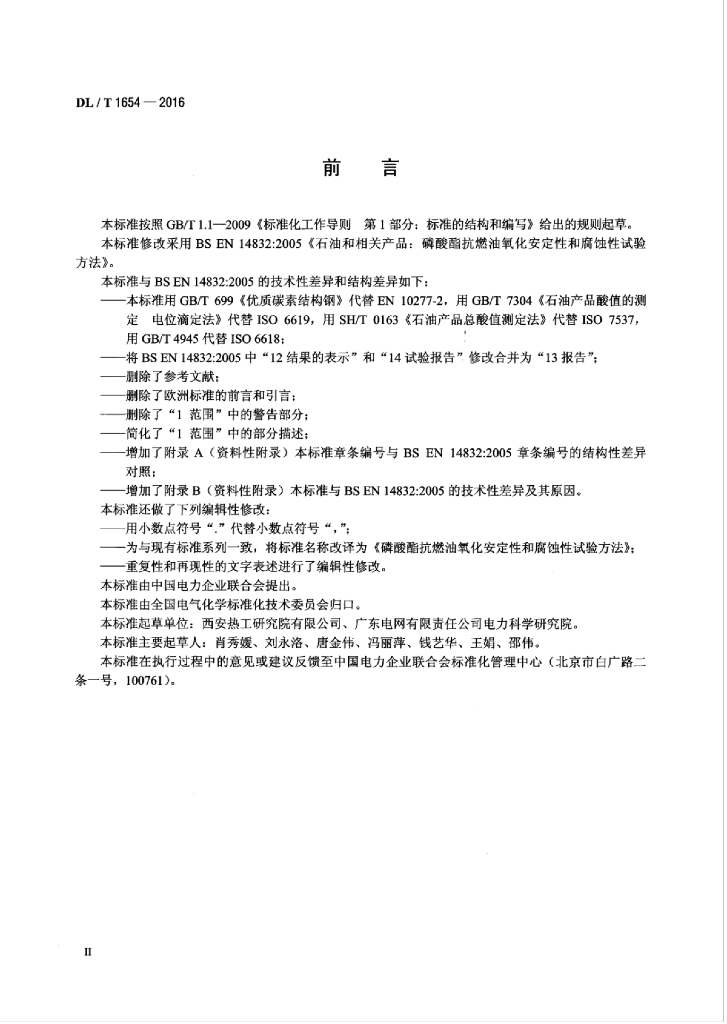 DL / T 1654 — 2016

前　言

本标准按照 GB/T 1.1—2009《标准化工作导则　第 1 部分：标准的结构和编写》给出的规则起草。

本标准修改采用 BS EN 14832:2005《石油和相关产品：磷酸酯抗燃油氧化安定性和腐蚀性试验方法》。

本标准与 BS EN 14832:2005 的技术性差异和结构差异如下：

——本标准用 GB/T 699《优质碳素结构钢》代替 EN 10277-2，用 GB/T 7304《石油产品酸值的测定　电位滴定法》代替 ISO 6619，用 SH/T 0163《石油产品总酸值测定法》代替 ISO 7537，用 GB/T 4945 代替 ISO 6618；

——将 BS EN 14832:2005 中“12 结果的表示”和“14 试验报告”修改合并为“13 报告”；

——删除了参考文献；

——删除了欧洲标准的前言和引言；

——删除了“1 范围”中的警告部分；

——简化了“1 范围”中的部分描述；

——增加了附录 A（资料性附录）本标准章条编号与 BS EN 14832:2005 章条编号的结构性差异对照；

——增加了附录 B（资料性附录）本标准与 BS EN 14832:2005 的技术性差异及其原因。

本标准还做了下列编辑性修改：

——用小数点符号“.”代替小数点符号“,”；

——为与现有标准系列一致，将标准名称改译为《磷酸酯抗燃油氧化安定性和腐蚀性试验方法》；

——重复性和再现性的文字表述进行了编辑性修改。

本标准由中国电力企业联合会提出。

本标准由全国电气化学标准化技术委员会归口。

本标准起草单位：西安热工研究院有限公司、广东电网有限责任公司电力科学研究院。

本标准主要起草人：肖秀媛、刘永洛、唐金伟、冯丽萍、钱艺华、王娟、邵伟。

本标准在执行过程中的意见或建议反馈至中国电力企业联合会标准化管理中心（北京市白广路二条一号，100761）。

II